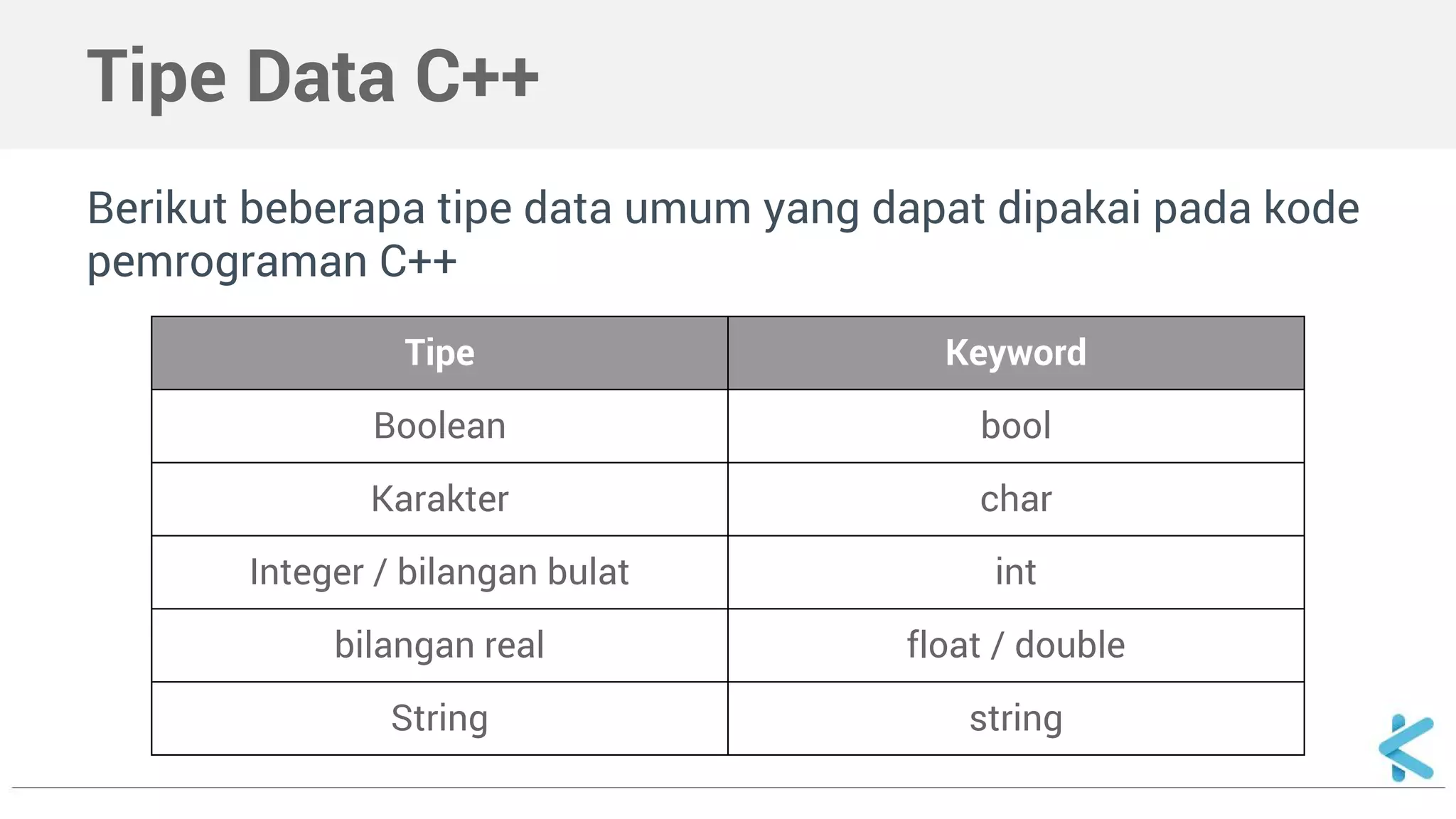 Tipe Data C++

Berikut beberapa tipe data umum yang dapat dipakai pada kode pemrograman C++

| Tipe | Keyword |
|---|---|
| Boolean | bool |
| Karakter | char |
| Integer / bilangan bulat | int |
| bilangan real | float / double |
| String | string |